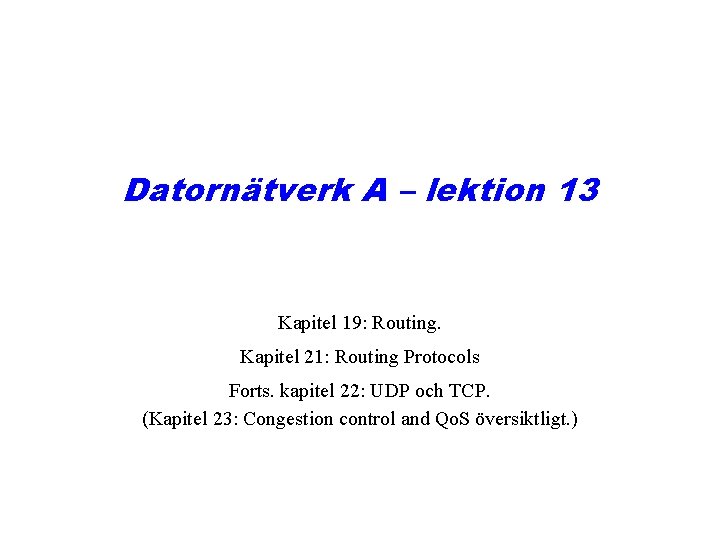 Datornätverk A – lektion 13

Kapitel 19: Routing.

Kapitel 21: Routing Protocols

Forts. kapitel 22: UDP och TCP.

(Kapitel 23: Congestion control and QoS översiktligt.)